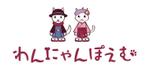 わんにゃんぽえむ